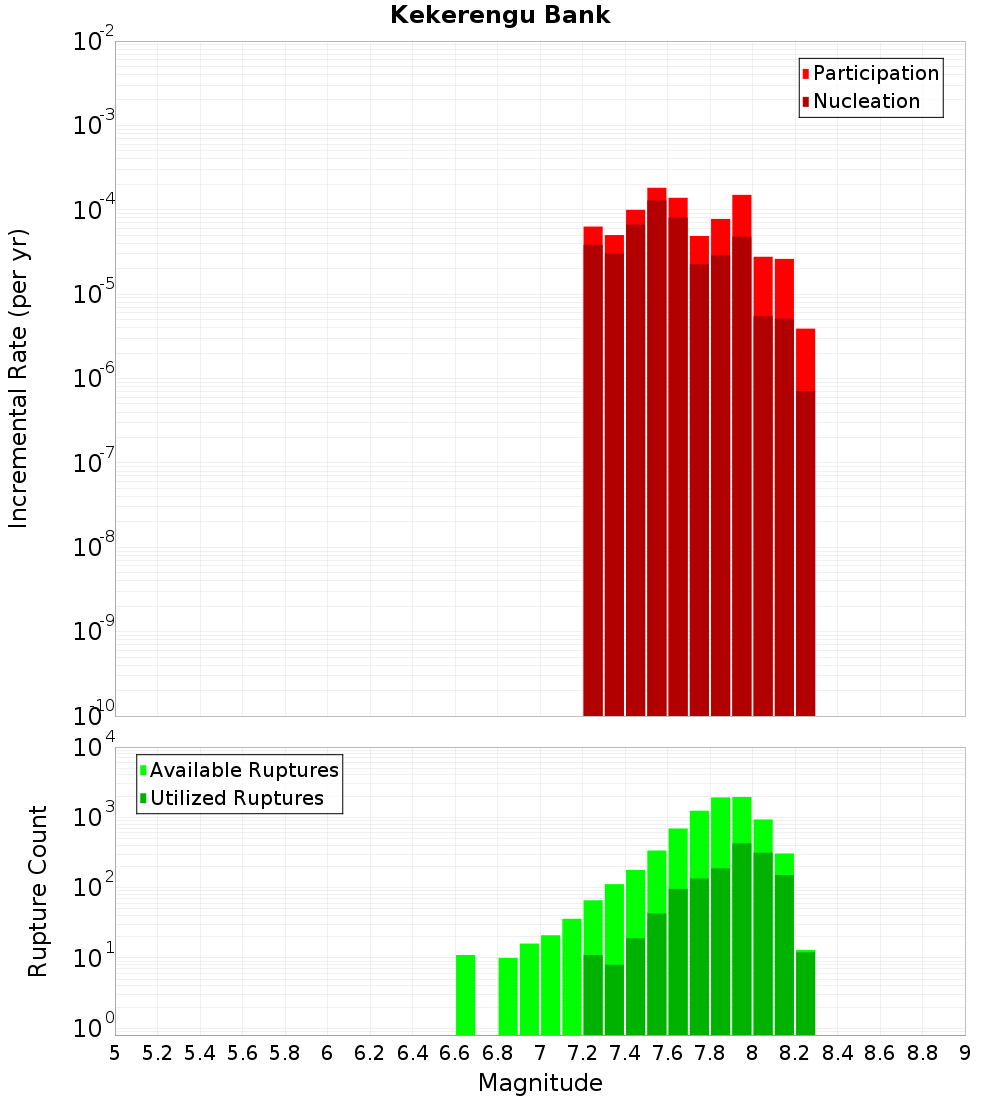 Kekerengu Bank

Participation
Nucleation

Incremental Rate (per yr)

$10^{-2}$
$10^{-3}$
$10^{-4}$
$10^{-5}$
$10^{-6}$
$10^{-7}$
$10^{-8}$
$10^{-9}$
$10^{-10}$

Available Ruptures
Utilized Ruptures

Rupture Count

$10^{4}$
$10^{3}$
$10^{2}$
$10^{1}$
$10^{0}$

5 5.2 5.4 5.6 5.8 6 6.2 6.4 6.6 6.8 7 7.2 7.4 7.6 7.8 8 8.2 8.4 8.6 8.8 9

Magnitude